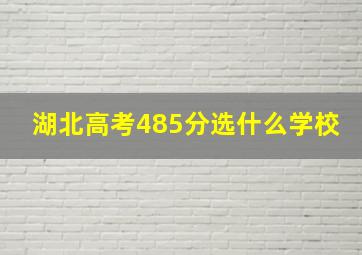 湖北高考485分选什么学校